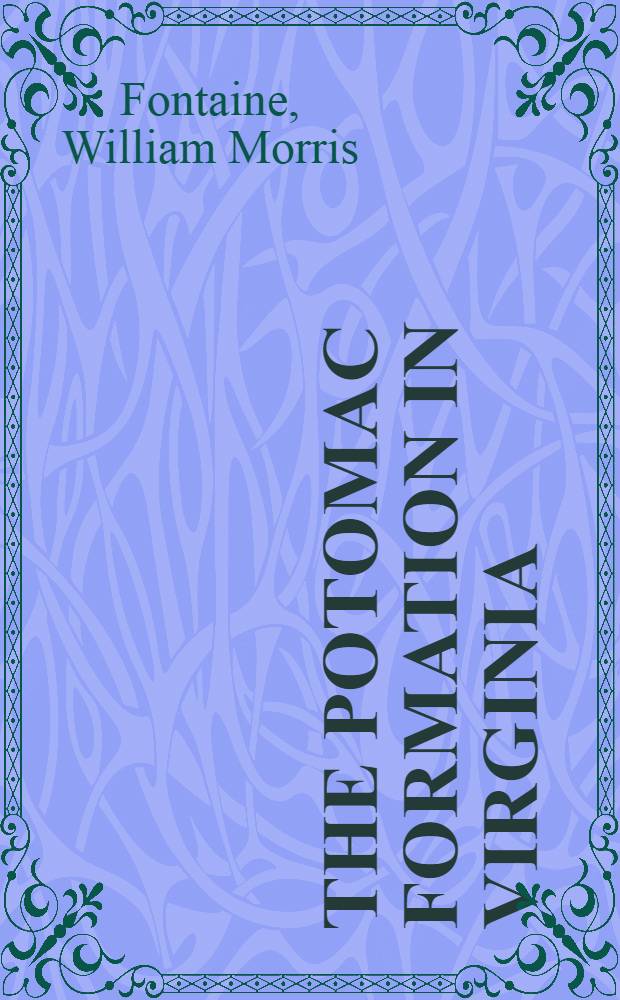 Fontaine, William Morris

THE POTOMAC FORMATION IN VIRGINIA